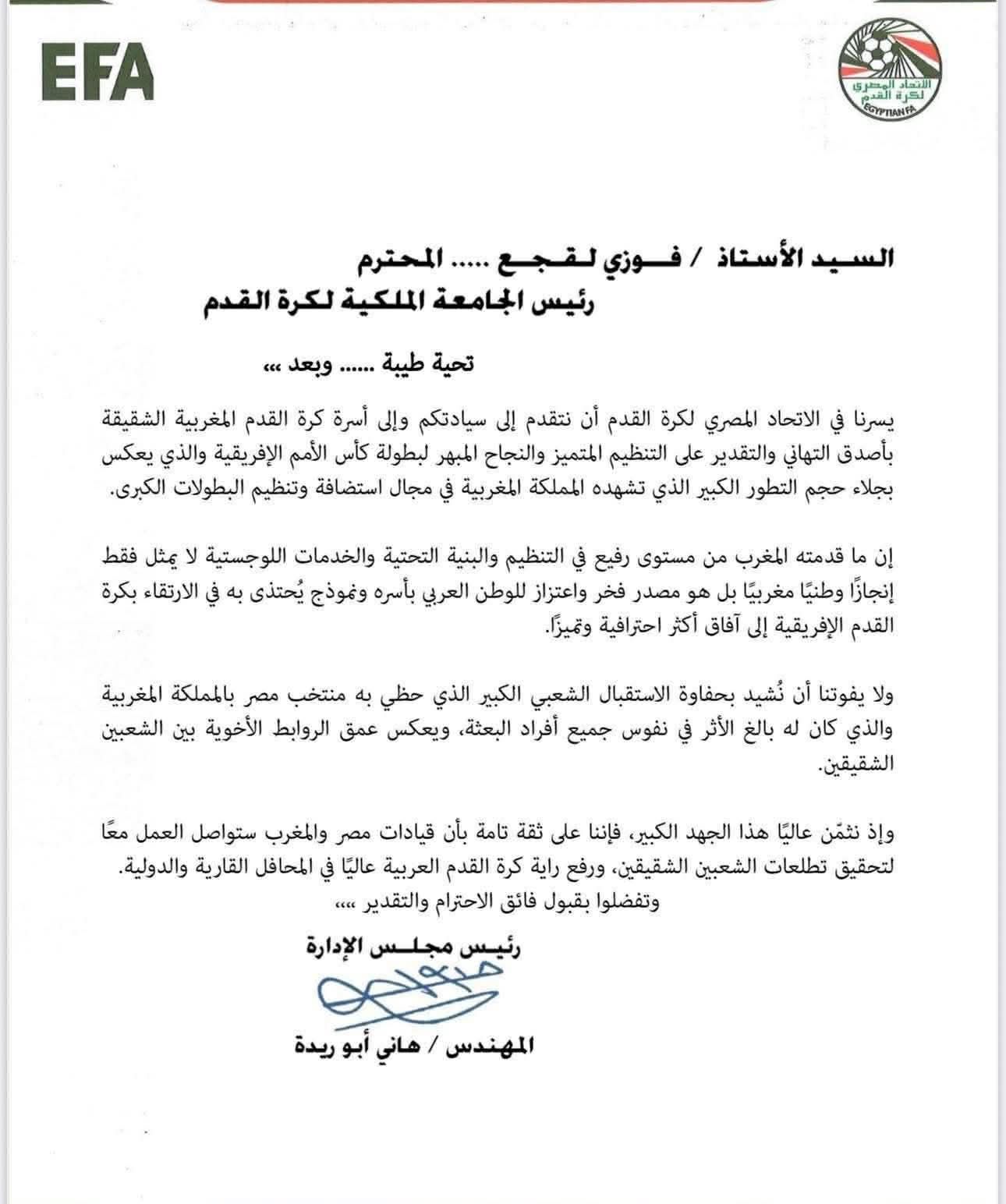 EFA

الاتحاد المصري لكرة القدم
EGYPTIAN FA

السيد الأستاذ / فوزي لقجع ..... المحترم
رئيس الجامعة الملكية لكرة القدم

تحية طيبة ...... وبعد ،،،

يسرنا في الاتحاد المصري لكرة القدم أن نتقدم إلى سيادتكم وإلى أسرة كرة القدم المغربية الشقيقة بأصدق التهاني والتقدير على التنظيم المتميز والنجاح المبهر لبطولة كأس الأمم الإفريقية والذي يعكس بجلاء حجم التطور الكبير الذي تشهده المملكة المغربية في مجال استضافة وتنظيم البطولات الكبرى.

إن ما قدمته المغرب من مستوى رفيع في التنظيم والبنية التحتية والخدمات اللوجستية لا يمثل فقط إنجازًا وطنيًا مغربيًا بل هو مصدر فخر واعتزاز للوطن العربي بأسره ونموذج يُحتذى به في الارتقاء بكرة القدم الإفريقية إلى آفاق أكثر احترافية وتميزًا.

ولا يفوتنا أن نُشيد بحفاوة الاستقبال الشعبي الكبير الذي حظي به منتخب مصر بالمملكة المغربية والذي كان له بالغ الأثر في نفوس جميع أفراد البعثة، ويعكس عمق الروابط الأخوية بين الشعبين الشقيقين.

وإذ نثمّن عاليًا هذا الجهد الكبير، فإننا على ثقة تامة بأن قيادات مصر والمغرب ستواصل العمل معًا لتحقيق تطلعات الشعبين الشقيقين، ورفع راية كرة القدم العربية عاليًا في المحافل القارية والدولية.
وتفضلوا بقبول فائق الاحترام والتقدير ،،،،

رئيس مجلس الإدارة

المهندس / هاني أبو ريدة